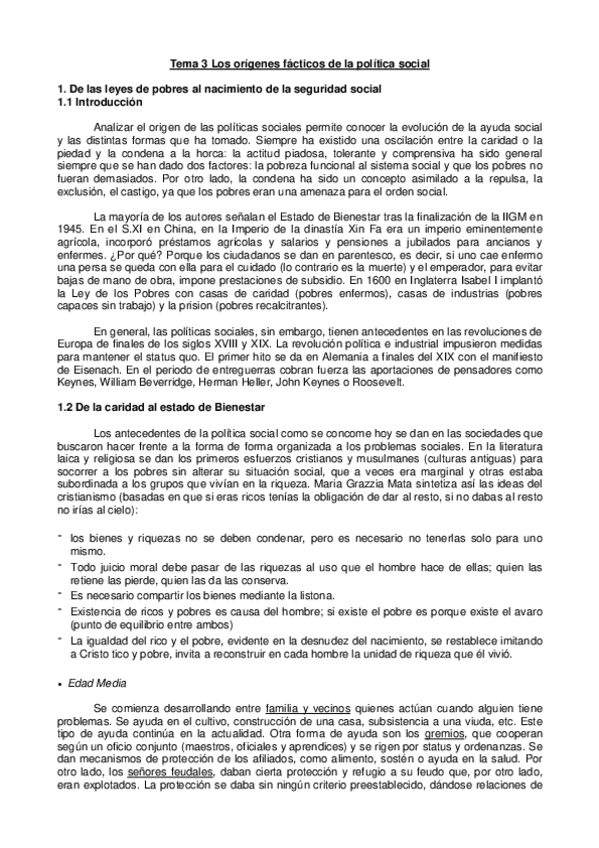 Tema 3 Los orígenes fácticos de la política social

1. De las leyes de pobres al nacimiento de la seguridad social
1.1 Introducción

Analizar el origen de las políticas sociales permite conocer la evolución de la ayuda social y las distintas formas que ha tomado. Siempre ha existido una oscilación entre la caridad o la piedad y la condena a la horca: la actitud piadosa, tolerante y comprensiva ha sido general siempre que se han dado dos factores: la pobreza funcional al sistema social y que los pobres no fueran demasiados. Por otro lado, la condena ha sido un concepto asimilado a la repulsa, la exclusión, el castigo, ya que los pobres eran una amenaza para el orden social.

La mayoría de los autores señalan el Estado de Bienestar tras la finalización de la IIGM en 1945. En el S.XI en China, en la Imperio de la dinastía Xin Fa era un imperio eminentemente agrícola, incorporó préstamos agrícolas y salarios y pensiones a jubilados para ancianos y enfermes. ¿Por qué? Porque los ciudadanos se dan en parentesco, es decir, si uno cae enfermo una persa se queda con ella para el cuidado (lo contrario es la muerte) y el emperador, para evitar bajas de mano de obra, impone prestaciones de subsidio. En 1600 en Inglaterra Isabel I implantó la Ley de los Pobres con casas de caridad (pobres enfermos), casas de industrias (pobres capaces sin trabajo) y la prision (pobres recalcitrantes).

En general, las políticas sociales, sin embargo, tienen antecedentes en las revoluciones de Europa de finales de los siglos XVIII y XIX. La revolución política e industrial impusieron medidas para mantener el status quo. El primer hito se da en Alemania a finales del XIX con el manifiesto de Eisenach. En el periodo de entreguerras cobran fuerza las aportaciones de pensadores como Keynes, William Beverridge, Herman Heller, John Keynes o Roosevelt.

1.2 De la caridad al estado de Bienestar

Los antecedentes de la política social como se concome hoy se dan en las sociedades que buscaron hacer frente a la forma de forma organizada a los problemas sociales. En la literatura laica y religiosa se dan los primeros esfuerzos cristianos y musulmanes (culturas antiguas) para socorrer a los pobres sin alterar su situación social, que a veces era marginal y otras estaba subordinada a los grupos que vivían en la riqueza. Maria Grazzia Mata sintetiza así las ideas del cristianismo (basadas en que si eras ricos tenías la obligación de dar al resto, si no dabas al resto no irías al cielo):

- los bienes y riquezas no se deben condenar, pero es necesario no tenerlas solo para uno mismo.
- Todo juicio moral debe pasar de las riquezas al uso que el hombre hace de ellas; quien las retiene las pierde, quien las da las conserva.
- Es necesario compartir los bienes mediante la listona.
- Existencia de ricos y pobres es causa del hombre; si existe el pobre es porque existe el avaro (punto de equilibrio entre ambos)
- La igualdad del rico y el pobre, evidente en la desnudez del nacimiento, se restablece imitando a Cristo tico y pobre, invita a reconstruir en cada hombre la unidad de riqueza que él vivió.

• Edad Media

Se comienza desarrollando entre familia y vecinos quienes actúan cuando alguien tiene problemas. Se ayuda en el cultivo, construcción de una casa, subsistencia a una viuda, etc. Este tipo de ayuda continúa en la actualidad. Otra forma de ayuda son los gremios, que cooperan según un oficio conjunto (maestros, oficiales y aprendices) y se rigen por status y ordenanzas. Se dan mecanismos de protección de los afiliados, como alimento, sostén o ayuda en la salud. Por otro lado, los señores feudales, daban cierta protección y refugio a su feudo que, por otro lado, eran explotados. La protección se daba sin ningún criterio preestablecido, dándose relaciones de